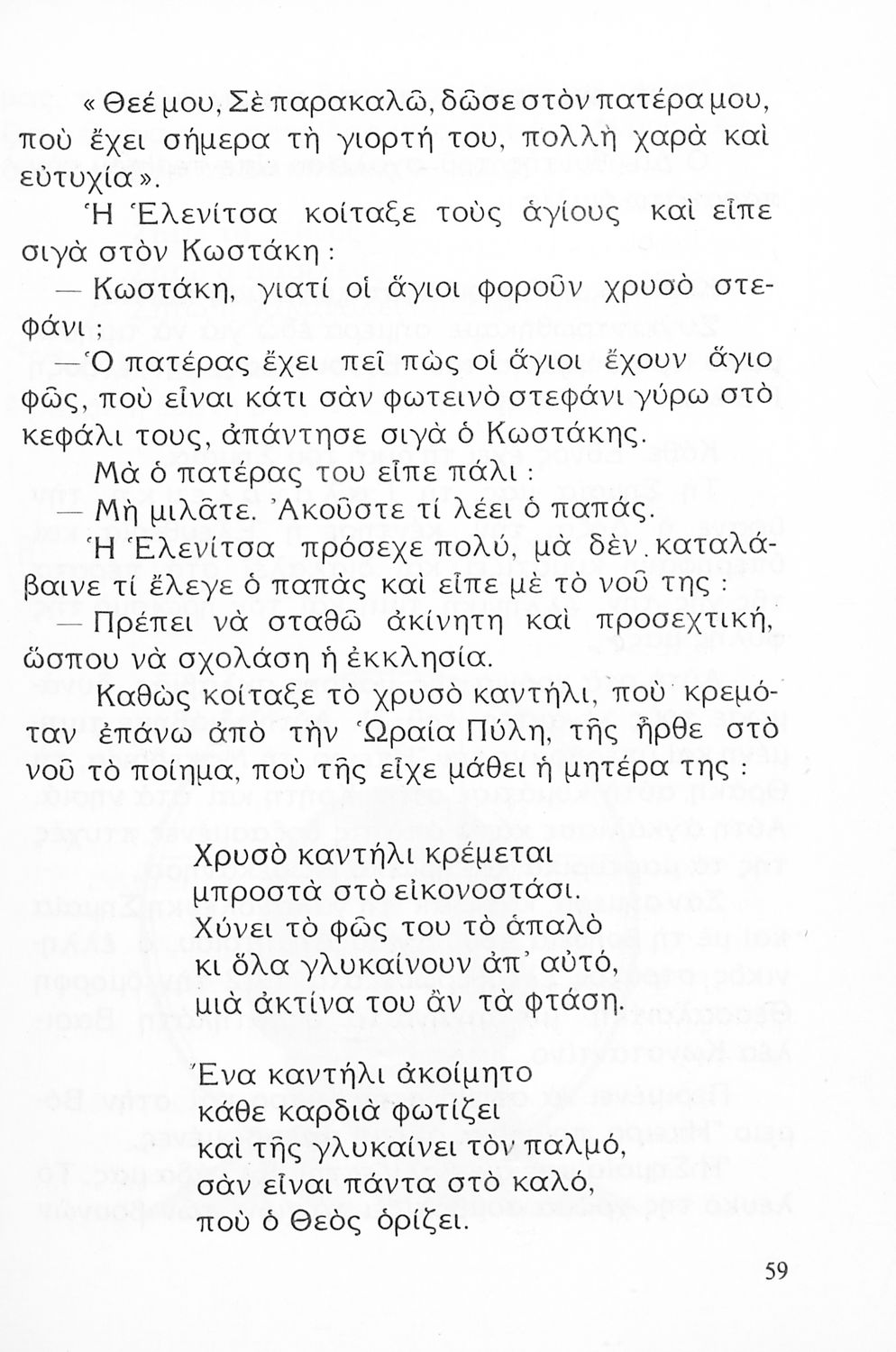 « Θεέ μου, Σὲ παρακαλῶ, δῶσε στὸν πατέρα μου, ποὺ ἔχει σήμερα τὴ γιορτή του, πολλὴ χαρὰ καὶ εὐτυχία ».

Ἡ Ἑλενίτσα κοίταξε τοὺς ἁγίους καὶ εἶπε σιγὰ στὸν Κωστάκη :

— Κωστάκη, γιατί οἱ ἅγιοι φοροῦν χρυσὸ στεφάνι ;

— Ὁ πατέρας ἔχει πεῖ πὼς οἱ ἅγιοι ἔχουν ἅγιο φῶς, ποὺ εἶναι κάτι σὰν φωτεινὸ στεφάνι γύρω στὸ κεφάλι τους, ἀπάντησε σιγὰ ὁ Κωστάκης.

Μὰ ὁ πατέρας του εἶπε πάλι :

— Μὴ μιλᾶτε. Ἀκοῦστε τί λέει ὁ παπάς.

Ἡ Ἑλενίτσα πρόσεχε πολύ, μὰ δὲν καταλάβαινε τί ἔλεγε ὁ παπὰς καὶ εἶπε μὲ τὸ νοῦ της :

— Πρέπει νὰ σταθῶ ἀκίνητη καὶ προσεχτική, ὥσπου νὰ σχολάση ἡ ἐκκλησία.

Καθὼς κοίταξε τὸ χρυσὸ καντήλι, ποὺ κρεμόταν ἐπάνω ἀπὸ τὴν Ὡραία Πύλη, τῆς ἦρθε στὸ νοῦ τὸ ποίημα, ποὺ τῆς εἶχε μάθει ἡ μητέρα της :

Χρυσὸ καντήλι κρέμεται
μπροστὰ στὸ εἰκονοστάσι.
Χύνει τὸ φῶς του τὸ ἁπαλὸ
κι ὅλα γλυκαίνουν ἀπ' αὐτό,
μιὰ ἀκτίνα του ἂν τὰ φτάση.

Ἕνα καντήλι ἀκοίμητο
κάθε καρδιὰ φωτίζει
καὶ τῆς γλυκαίνει τὸν παλμό,
σὰν εἶναι πάντα στὸ καλό,
ποὺ ὁ Θεὸς ὁρίζει.

59